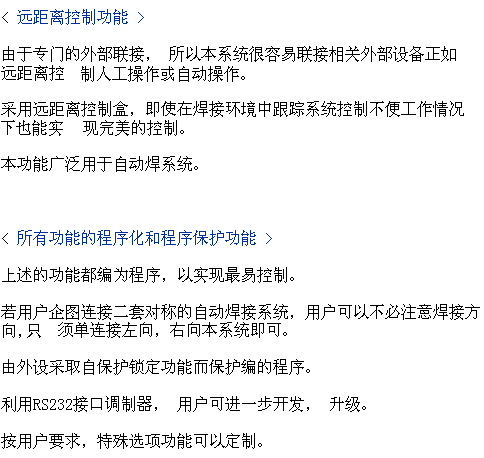 < 远距离控制功能 >

由于专门的外部联接， 所以本系统很容易联接相关外部设备正如远距离控 制人工操作或自动操作。

采用远距离控制盒，即使在焊接环境中跟踪系统控制不便工作情况下也能实 现完美的控制。

本功能广泛用于自动焊系统。

< 所有功能的程序化和程序保护功能 >

上述的功能都编为程序，以实现最易控制。

若用户企图连接二套对称的自动焊接系统，用户可以不必注意焊接方向,只 须单连接左向，右向本系统即可。

由外设采取自保护锁定功能而保护编的程序。

利用RS232接口调制器， 用户可进一步开发， 升级。

按用户要求，特殊选项功能可以定制。